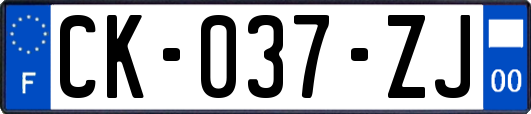 F
CK-037-ZJ
00